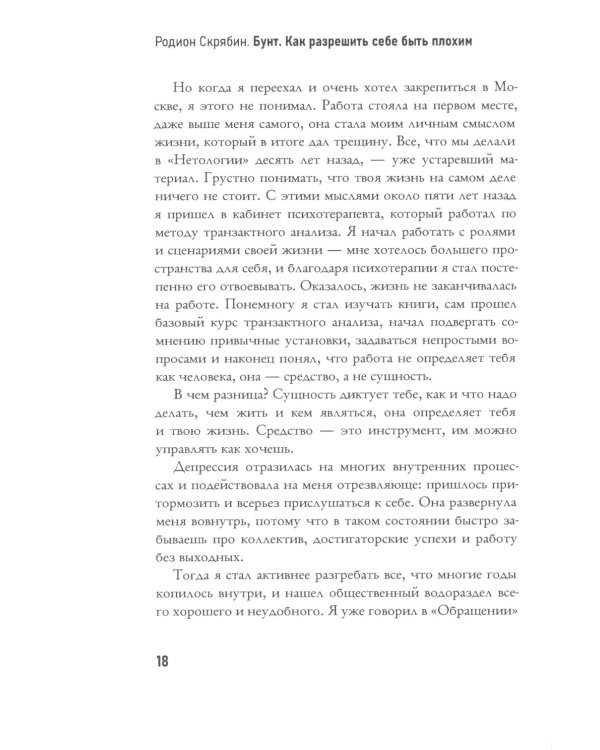 Родион Скрябин. Бунт. Как разрешить себе быть плохим

Но когда я переехал и очень хотел закрепиться в Москве, я этого не понимал. Работа стояла на первом месте, даже выше меня самого, она стала моим личным смыслом жизни, который в итоге дал трещину. Все, что мы делали в «Нетологии» десять лет назад, — уже устаревший материал. Грустно понимать, что твоя жизнь на самом деле ничего не стоит. С этими мыслями около пяти лет назад я пришел в кабинет психотерапевта, который работал по методу транзактного анализа. Я начал работать с ролями и сценариями своей жизни — мне хотелось большего пространства для себя, и благодаря психотерапии я стал постепенно его отвоевывать. Оказалось, жизнь не заканчивалась на работе. Понемногу я стал изучать книги, сам прошел базовый курс транзактного анализа, начал подвергать сомнению привычные установки, задаваться непростыми вопросами и наконец понял, что работа не определяет тебя как человека, она — средство, а не сущность.

В чем разница? Сущность диктует тебе, как и что надо делать, чем жить и кем являться, она определяет тебя и твою жизнь. Средство — это инструмент, им можно управлять как хочешь.

Депрессия отразилась на многих внутренних процессах и подействовала на меня отрезвляюще: пришлось притормозить и всерьез прислушаться к себе. Она развернула меня вовнутрь, потому что в таком состоянии быстро забываешь про коллектив, достигаторские успехи и работу без выходных.

Тогда я стал активнее разгребать все, что многие годы копилось внутри, и нашел общественный водораздел всего хорошего и неудобного. Я уже говорил в «Обращении»

18